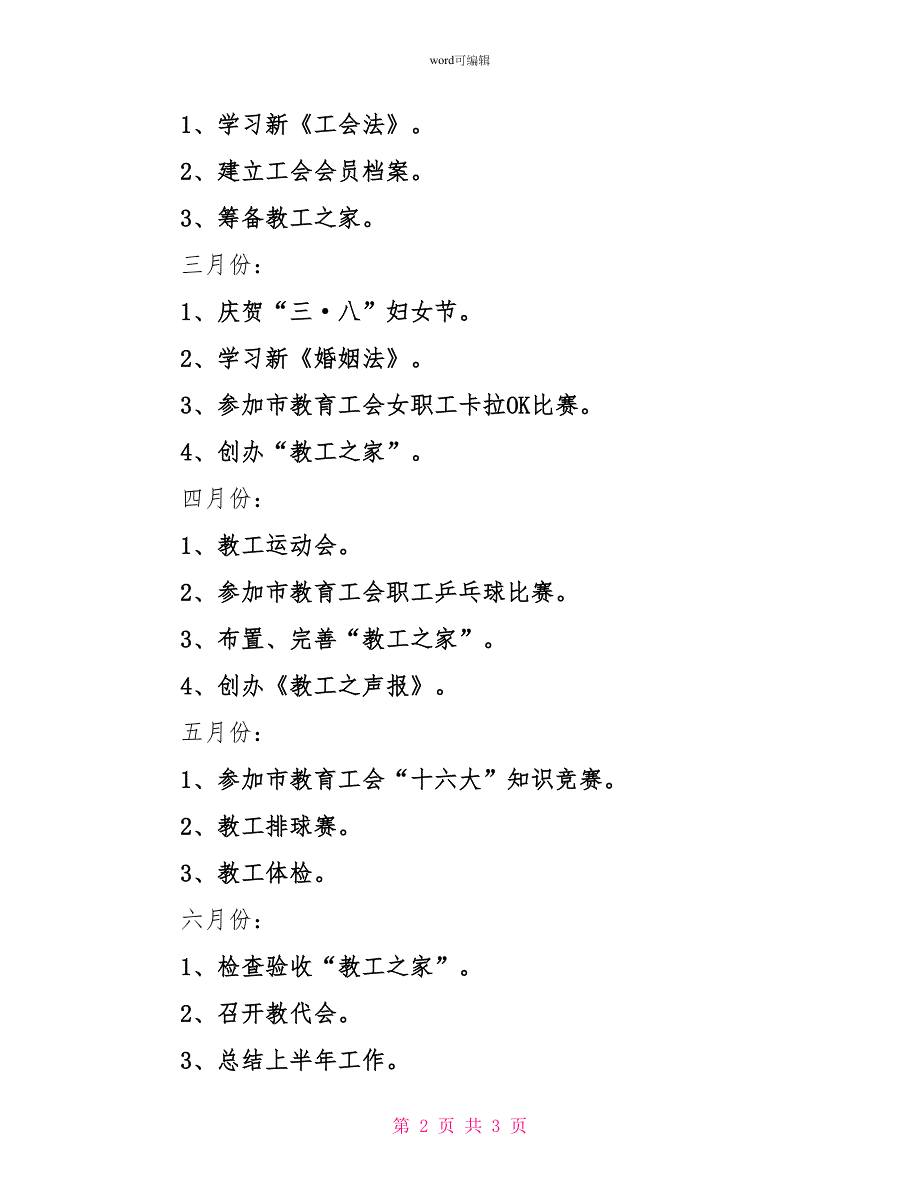 word可编辑

1、学习新《工会法》。

2、建立工会会员档案。

3、筹备教工之家。

三月份：

1、庆贺“三·八”妇女节。

2、学习新《婚姻法》。

3、参加市教育工会女职工卡拉OK比赛。

4、创办“教工之家”。

四月份：

1、教工运动会。

2、参加市教育工会职工乒乓球比赛。

3、布置、完善“教工之家”。

4、创办《教工之声报》。

五月份：

1、参加市教育工会“十六大”知识竞赛。

2、教工排球赛。

3、教工体检。

六月份：

1、检查验收“教工之家”。

2、召开教代会。

3、总结上半年工作。

第 2 页 共 3 页